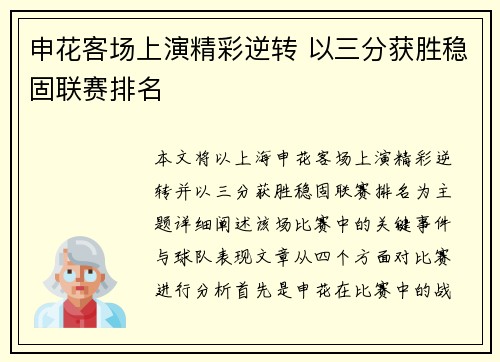 申花客场上演精彩逆转 以三分获胜稳固联赛排名

本文将以上海申花客场上演精彩逆转并以三分获胜稳固联赛排名为主题详细阐述该场比赛中的关键事件与球队表现文章从四个方面对比赛进行分析首先是申花在比赛中的战